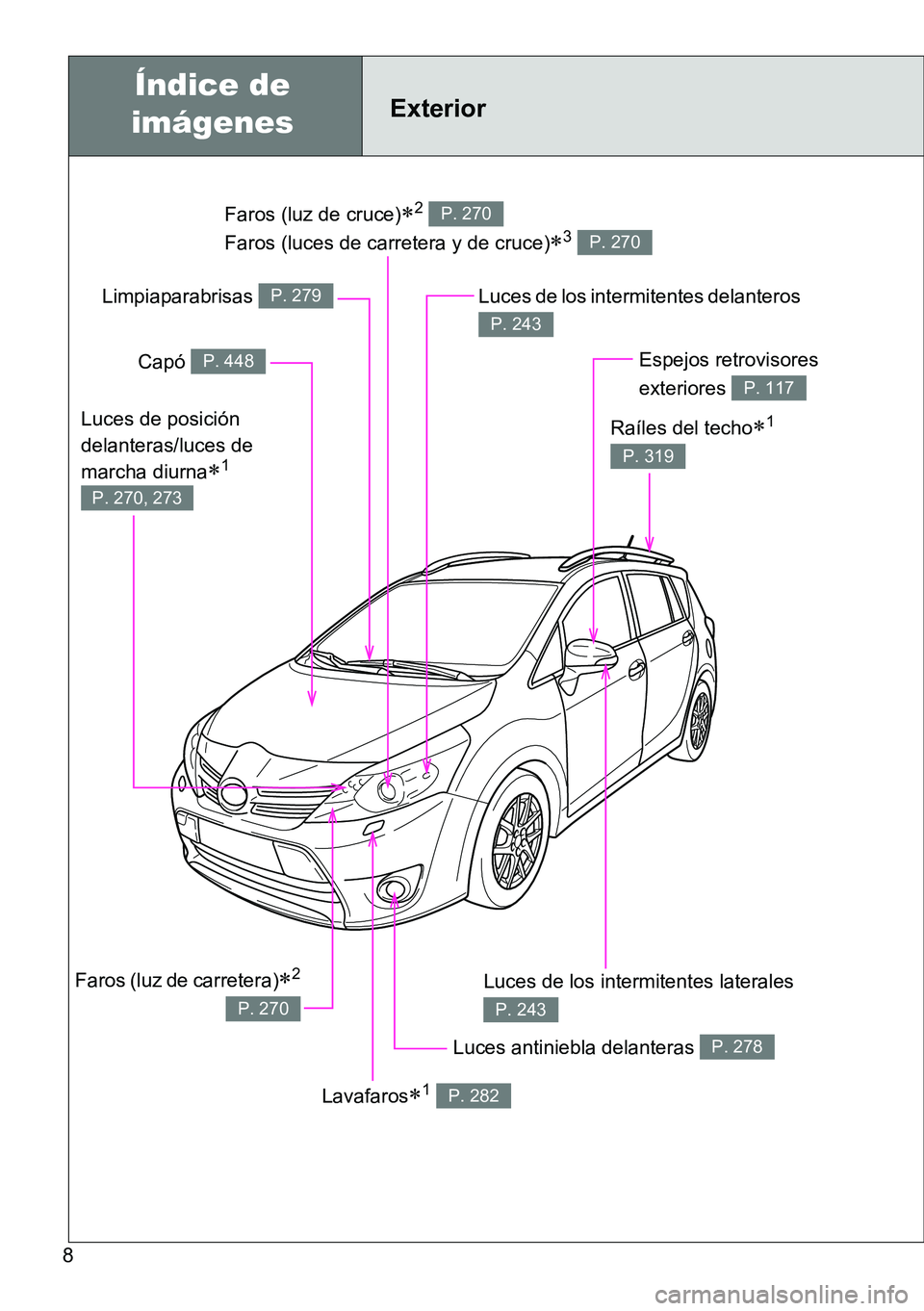 Índice de imágenes

Exterior

Faros (luz de cruce)$*^2$ P. 270

Faros (luces de carretera y de cruce)$*^3$ P. 270

Limpiaparabrisas P. 279

Luces de los intermitentes delanteros P. 243

Capó P. 448

Espejos retrovisores exteriores P. 117

Luces de posición delanteras/luces de marcha diurna$*^1$ P. 270, 273

Raíles del techo$*^1$ P. 319

Faros (luz de carretera)$*^2$ P. 270

Luces de los intermitentes laterales P. 243

Luces antiniebla delanteras P. 278

Lavafaros$*^1$ P. 282

8

carmanualsonline.info